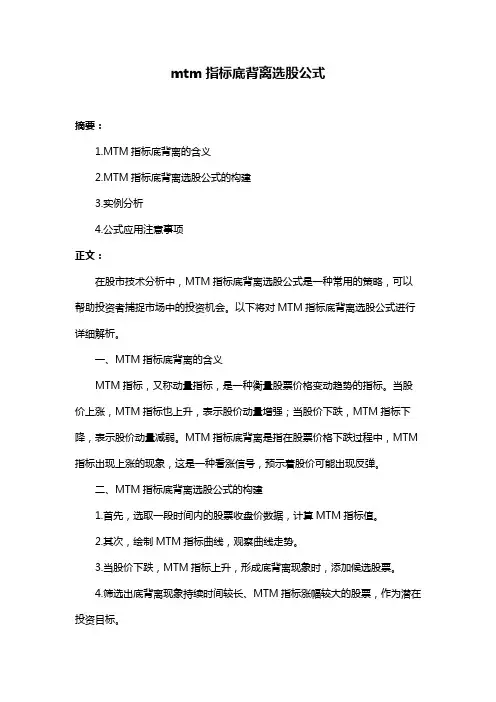 mtm 指标底背离选股公式

摘要：

1.MTM 指标底背离的含义

2.MTM 指标底背离选股公式的构建

3.实例分析

4.公式应用注意事项

正文：

在股市技术分析中，MTM 指标底背离选股公式是一种常用的策略，可以帮助投资者捕捉市场中的投资机会。以下将对 MTM 指标底背离选股公式进行详细解析。

一、MTM 指标底背离的含义

MTM 指标，又称动量指标，是一种衡量股票价格变动趋势的指标。当股价上涨，MTM 指标也上升，表示股价动量增强；当股价下跌，MTM 指标下降，表示股价动量减弱。MTM 指标底背离是指在股票价格下跌过程中，MTM 指标出现上涨的现象，这是一种看涨信号，预示着股价可能出现反弹。

二、MTM 指标底背离选股公式的构建

1.首先，选取一段时间内的股票收盘价数据，计算 MTM 指标值。

2.其次，绘制 MTM 指标曲线，观察曲线走势。

3.当股价下跌，MTM 指标上升，形成底背离现象时，添加候选股票。

4.筛选出底背离现象持续时间较长、MTM 指标涨幅较大的股票，作为潜在投资目标。